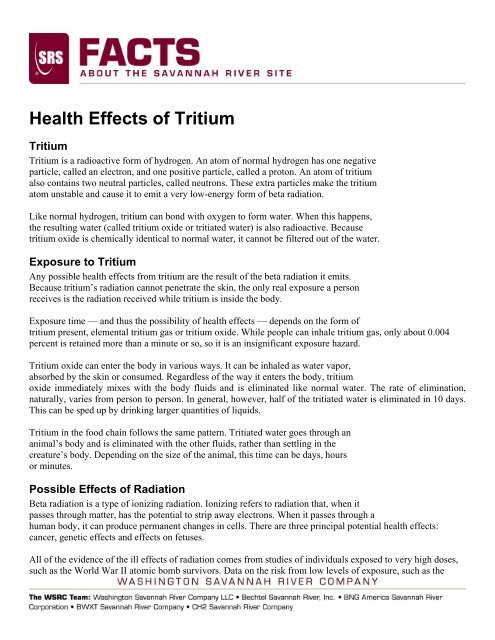 SRS FACTS
ABOUT THE SAVANNAH RIVER SITE

Health Effects of Tritium

Tritium
Tritium is a radioactive form of hydrogen. An atom of normal hydrogen has one negative particle, called an electron, and one positive particle, called a proton. An atom of tritium also contains two neutral particles, called neutrons. These extra particles make the tritium atom unstable and cause it to emit a very low-energy form of beta radiation.

Like normal hydrogen, tritium can bond with oxygen to form water. When this happens, the resulting water (called tritium oxide or tritiated water) is also radioactive. Because tritium oxide is chemically identical to normal water, it cannot be filtered out of the water.

Exposure to Tritium
Any possible health effects from tritium are the result of the beta radiation it emits. Because tritium's radiation cannot penetrate the skin, the only real exposure a person receives is the radiation received while tritium is inside the body.

Exposure time — and thus the possibility of health effects — depends on the form of tritium present, elemental tritium gas or tritium oxide. While people can inhale tritium gas, only about 0.004 percent is retained more than a minute or so, so it is an insignificant exposure hazard.

Tritium oxide can enter the body in various ways. It can be inhaled as water vapor, absorbed by the skin or consumed. Regardless of the way it enters the body, tritium oxide immediately mixes with the body fluids and is eliminated like normal water. The rate of elimination, naturally, varies from person to person. In general, however, half of the tritiated water is eliminated in 10 days. This can be sped up by drinking larger quantities of liquids.

Tritium in the food chain follows the same pattern. Tritiated water goes through an animal's body and is eliminated with the other fluids, rather than settling in the creature's body. Depending on the size of the animal, this time can be days, hours or minutes.

Possible Effects of Radiation
Beta radiation is a type of ionizing radiation. Ionizing refers to radiation that, when it passes through matter, has the potential to strip away electrons. When it passes through a human body, it can produce permanent changes in cells. There are three principal potential health effects: cancer, genetic effects and effects on fetuses.

All of the evidence of the ill effects of radiation comes from studies of individuals exposed to very high doses, such as the World War II atomic bomb survivors. Data on the risk from low levels of exposure, such as the

WASHINGTON SAVANNAH RIVER COMPANY

The WSRC Team: Washington Savannah River Company LLC • Bechtel Savannah River, Inc. • BNG America Savannah River Corporation • BWXT Savannah River Company • CH2 Savannah River Company